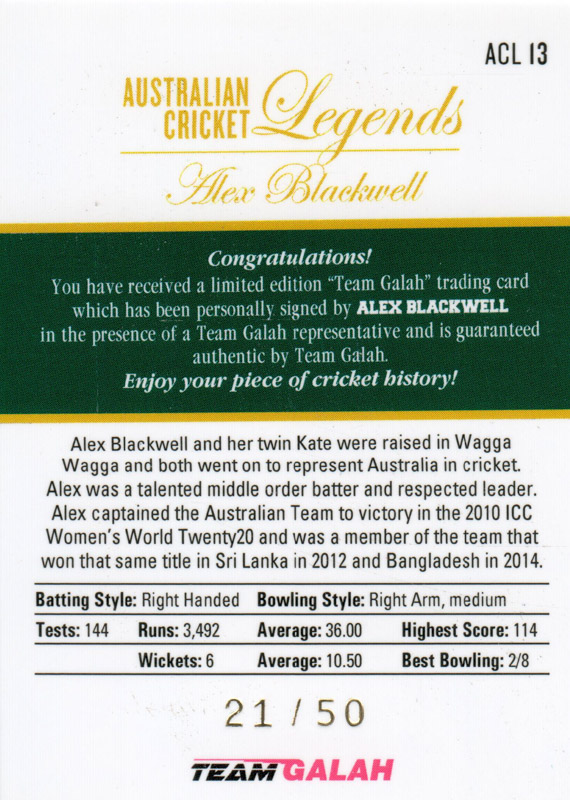 ACL 13

AUSTRALIAN CRICKET Legends

Alex Blackwell

Congratulations!

You have received a limited edition "Team Galah" trading card which has been personally signed by ALEX BLACKWELL in the presence of a Team Galah representative and is guaranteed authentic by Team Galah.

Enjoy your piece of cricket history!

Alex Blackwell and her twin Kate were raised in Wagga Wagga and both went on to represent Australia in cricket. Alex was a talented middle order batter and respected leader. Alex captained the Australian Team to victory in the 2010 ICC Women's World Twenty20 and was a member of the team that won that same title in Sri Lanka in 2012 and Bangladesh in 2014.

Batting Style: Right Handed Bowling Style: Right Arm, medium

Tests: 144 Runs: 3,492 Average: 36.00 Highest Score: 114

Wickets: 6 Average: 10.50 Best Bowling: 2/8

21 / 50

TEAM GALAH